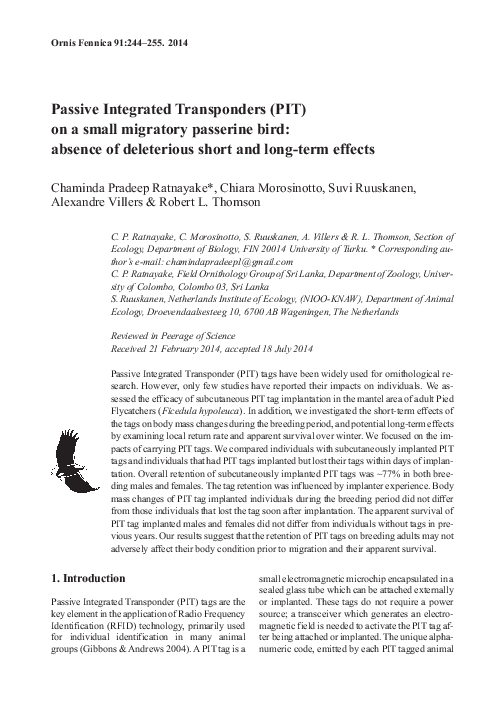 Ornis Fennica 91:244–255. 2014

Passive Integrated Transponders (PIT) on a small migratory passerine bird: absence of deleterious short and long-term effects

Chaminda Pradeep Ratnayake*, Chiara Morosinotto, Suvi Ruuskanen, Alexandre Villers & Robert L. Thomson

C. P. Ratnayake, C. Morosinotto, S. Ruuskanen, A. Villers & R. L. Thomson, Section of Ecology, Department of Biology, FIN 20014 University of Turku. * Corresponding author's e-mail: chamindapradeepl@gmail.com
C. P. Ratnayake, Field Ornithology Group of Sri Lanka, Department of Zoology, University of Colombo, Colombo 03, Sri Lanka
S. Ruuskanen, Netherlands Institute of Ecology, (NIOO-KNAW), Department of Animal Ecology, Droevendaalsesteeg 10, 6700 AB Wageningen, The Netherlands

Reviewed in Peerage of Science
Received 21 February 2014, accepted 18 July 2014

Passive Integrated Transponder (PIT) tags have been widely used for ornithological research. However, only few studies have reported their impacts on individuals. We assessed the efficacy of subcutaneous PIT tag implantation in the mantel area of adult Pied Flycatchers (Ficedula hypoleuca). In addition, we investigated the short-term effects of the tags on body mass changes during the breeding period, and potential long-term effects by examining local return rate and apparent survival over winter. We focused on the impacts of carrying PIT tags. We compared individuals with subcutaneously implanted PIT tags and individuals that had PIT tags implanted but lost their tags within days of implantation. Overall retention of subcutaneously implanted PIT tags was ~77% in both breeding males and females. The tag retention was influenced by implanter experience. Body mass changes of PIT tag implanted individuals during the breeding period did not differ from those individuals that lost the tag soon after implantation. The apparent survival of PIT tag implanted males and females did not differ from individuals without tags in previous years. Our results suggest that the retention of PIT tags on breeding adults may not adversely affect their body condition prior to migration and their apparent survival.

1. Introduction

Passive Integrated Transponder (PIT) tags are the key element in the application of Radio Frequency Identification (RFID) technology, primarily used for individual identification in many animal groups (Gibbons & Andrews 2004). A PIT tag is a small electromagnetic microchip encapsulated in a sealed glass tube which can be attached externally or implanted. These tags do not require a power source; a transceiver which generates an electromagnetic field is needed to activate the PIT tag after being attached or implanted. The unique alphanumeric code, emitted by each PIT tagged animal